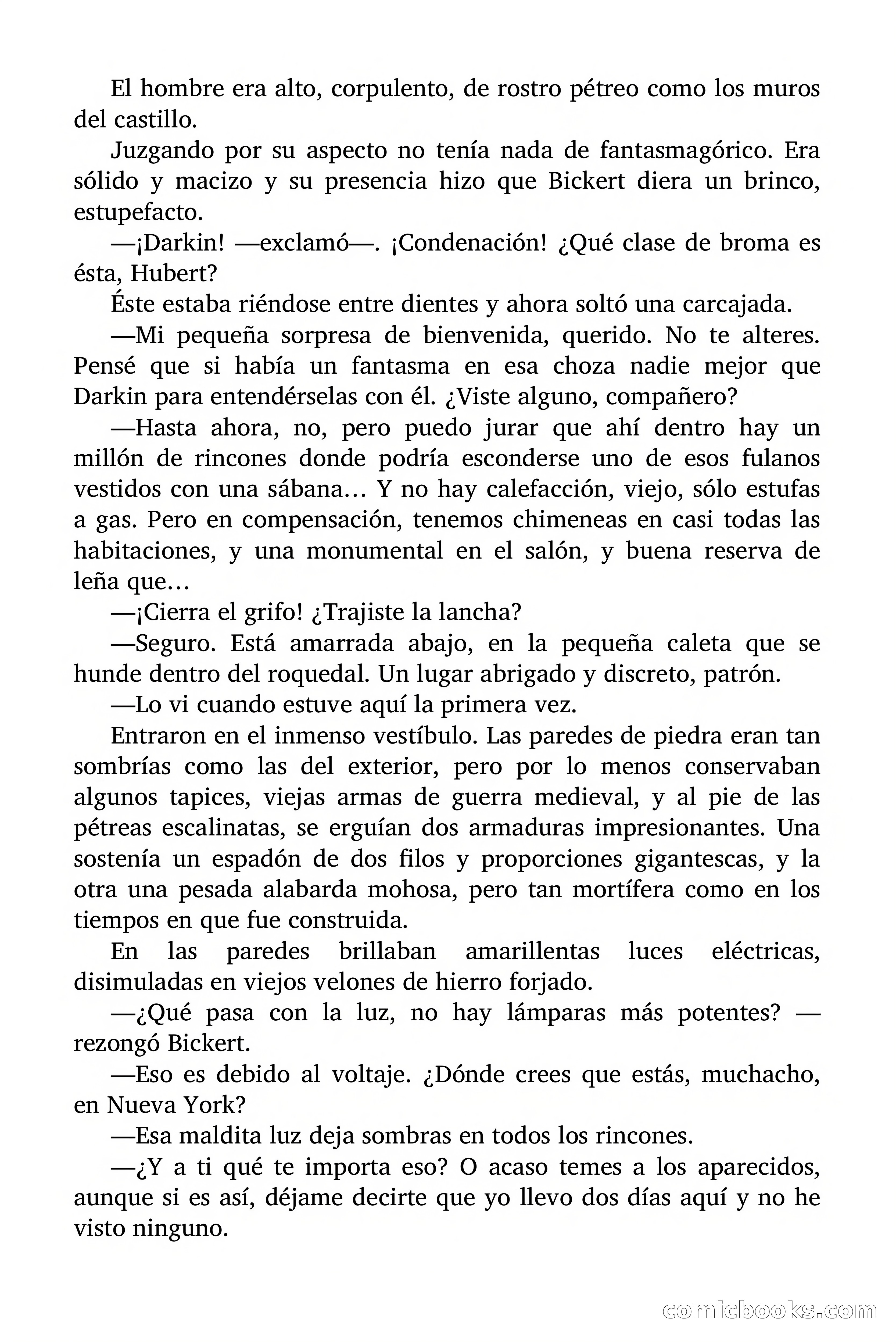 El hombre era alto, corpulento, de rostro pétreo como los muros del castillo.

Juzgando por su aspecto no tenía nada de fantasmagórico. Era sólido y macizo y su presencia hizo que Bickert diera un brinco, estupefacto.

—¡Darkin! —exclamó—. ¡Condenación! ¿Qué clase de broma es ésta, Hubert?

Éste estaba riéndose entre dientes y ahora soltó una carcajada.

—Mi pequeña sorpresa de bienvenida, querido. No te alteres. Pensé que si había un fantasma en esa choza nadie mejor que Darkin para entendérselas con él. ¿Viste alguno, compañero?

—Hasta ahora, no, pero puedo jurar que ahí dentro hay un millón de rincones donde podría esconderse uno de esos fulanos vestidos con una sábana… Y no hay calefacción, viejo, sólo estufas a gas. Pero en compensación, tenemos chimeneas en casi todas las habitaciones, y una monumental en el salón, y buena reserva de leña que…

—¡Cierra el grifo! ¿Trajiste la lancha?

—Seguro. Está amarrada abajo, en la pequeña caleta que se hunde dentro del roquedal. Un lugar abrigado y discreto, patrón.

—Lo vi cuando estuve aquí la primera vez.

Entraron en el inmenso vestíbulo. Las paredes de piedra eran tan sombrías como las del exterior, pero por lo menos conservaban algunos tapices, viejas armas de guerra medieval, y al pie de las pétreas escalinatas, se erguían dos armaduras impresionantes. Una sostenía un espadón de dos filos y proporciones gigantescas, y la otra una pesada alabarda mohosa, pero tan mortífera como en los tiempos en que fue construida.

En las paredes brillaban amarillentas luces eléctricas, disimuladas en viejos velones de hierro forjado.

—¿Qué pasa con la luz, no hay lámparas más potentes? —rezongó Bickert.

—Eso es debido al voltaje. ¿Dónde crees que estás, muchacho, en Nueva York?

—Esa maldita luz deja sombras en todos los rincones.

—¿Y a ti qué te importa eso? O acaso temes a los aparecidos, aunque si es así, déjame decirte que yo llevo dos días aquí y no he visto ninguno.

comicbooks.com